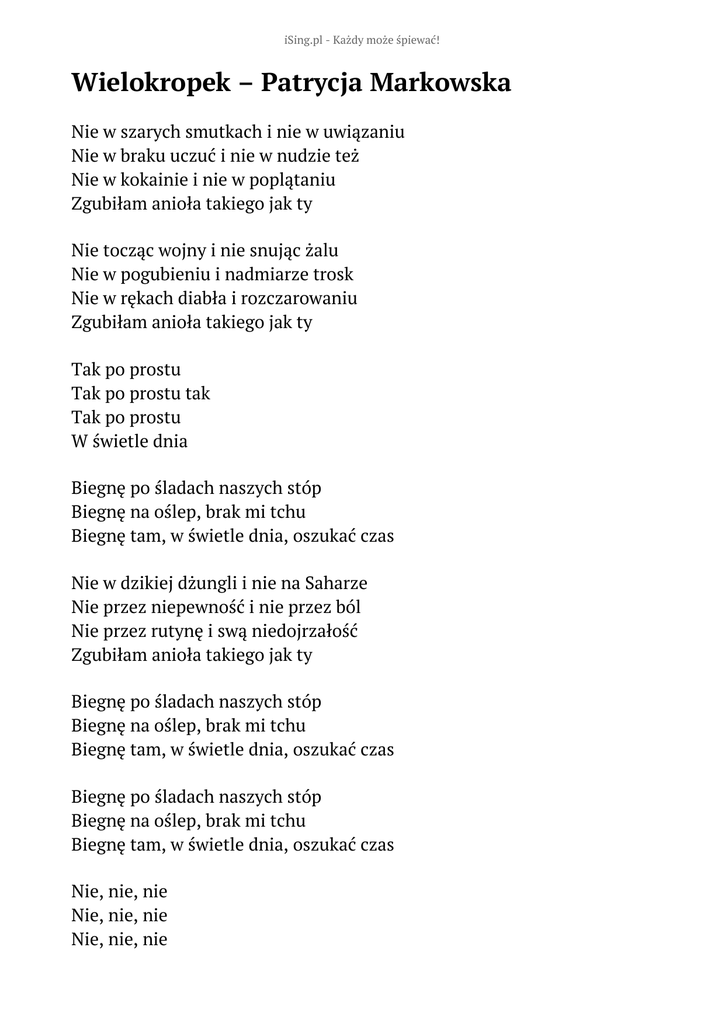 iSing.pl - Każdy może śpiewać!

Wielokropek – Patrycja Markowska

Nie w szarych smutkach i nie w uwiązaniu
Nie w braku uczuć i nie w nudzie też
Nie w kokainie i nie w poplątaniu
Zgubiłam anioła takiego jak ty

Nie tocząc wojny i nie snując żalu
Nie w pogubieniu i nadmiarze trosk
Nie w rękach diabła i rozczarowaniu
Zgubiłam anioła takiego jak ty

Tak po prostu
Tak po prostu tak
Tak po prostu
W świetle dnia

Biegnę po śladach naszych stóp
Biegnę na oślep, brak mi tchu
Biegnę tam, w świetle dnia, oszukać czas

Nie w dzikiej dżungli i nie na Saharze
Nie przez niepewność i nie przez ból
Nie przez rutynę i swą niedojrzałość
Zgubiłam anioła takiego jak ty

Biegnę po śladach naszych stóp
Biegnę na oślep, brak mi tchu
Biegnę tam, w świetle dnia, oszukać czas

Biegnę po śladach naszych stóp
Biegnę na oślep, brak mi tchu
Biegnę tam, w świetle dnia, oszukać czas

Nie, nie, nie
Nie, nie, nie
Nie, nie, nie